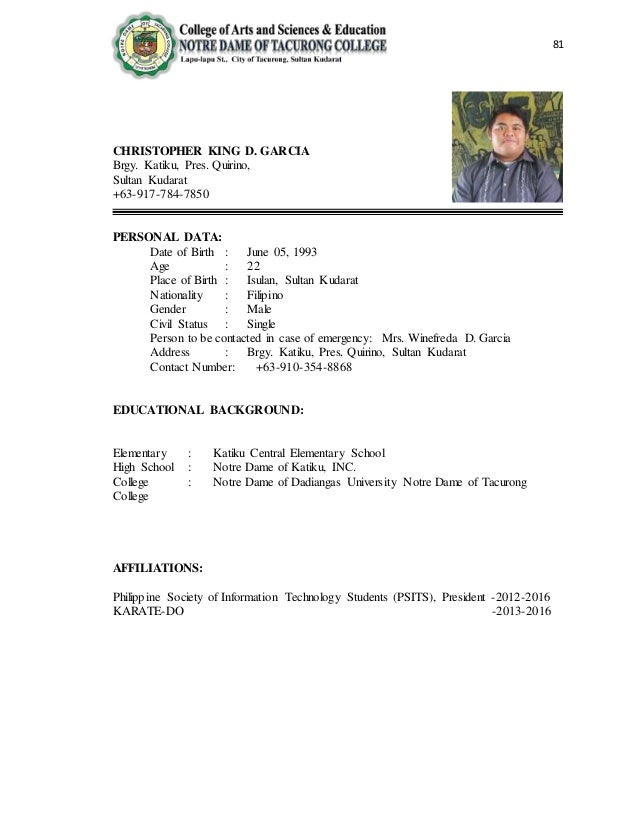 College of Arts and Sciences & Education
NOTRE DAME OF TACURONG COLLEGE
Lapu-lapu St., City of Tacurong, Sultan Kudarat

81

CHRISTOPHER KING D. GARCIA
Brgy. Katiku, Pres. Quirino,
Sultan Kudarat
+63-917-784-7850

PERSONAL DATA:
Date of Birth : June 05, 1993
Age : 22
Place of Birth : Isulan, Sultan Kudarat
Nationality : Filipino
Gender : Male
Civil Status : Single
Person to be contacted in case of emergency: Mrs. Winefreda D. Garcia
Address : Brgy. Katiku, Pres. Quirino, Sultan Kudarat
Contact Number: +63-910-354-8868

EDUCATIONAL BACKGROUND:

Elementary : Katiku Central Elementary School
High School : Notre Dame of Katiku, INC.
College : Notre Dame of Dadiangas University Notre Dame of Tacurong College

AFFILIATIONS:

Philippine Society of Information Technology Students (PSITS), President -2012-2016
KARATE-DO -2013-2016